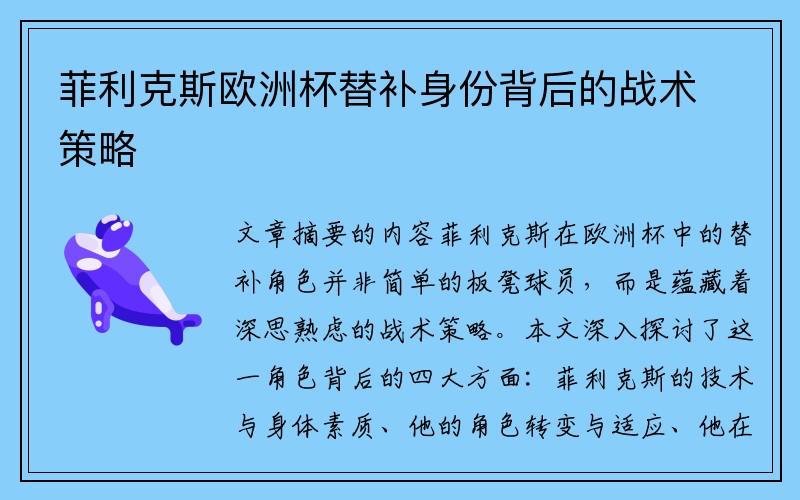 菲利克斯欧洲杯替补身份背后的战术策略

文章摘要的内容菲利克斯在欧洲杯中的替补角色并非简单的板凳球员，而是蕴藏着深思熟虑的战术策略。本文深入探讨了这一角色背后的四大方面：菲利克斯的技术与身体素质、他的角色转变与适应、他在